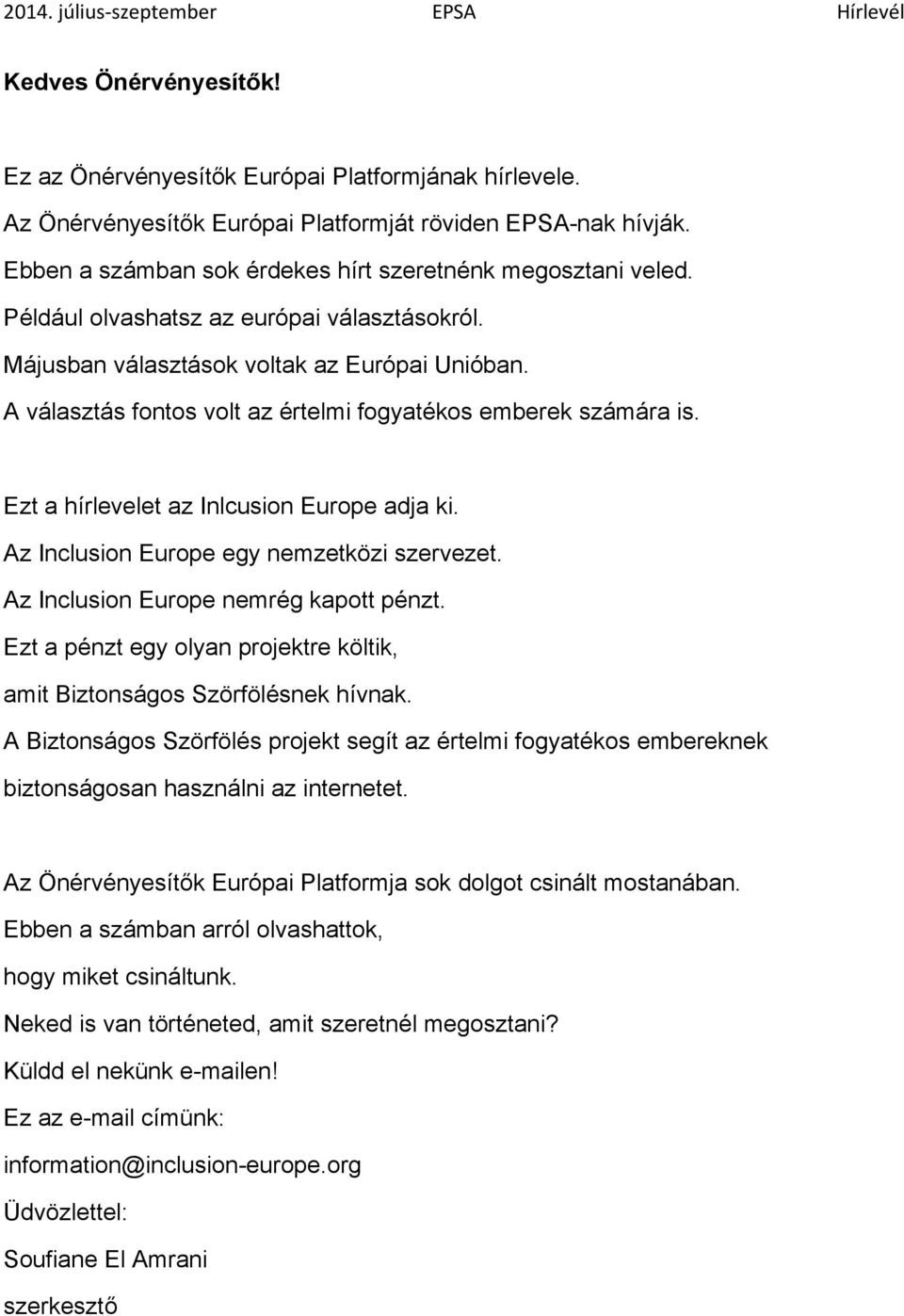 2014. július-szeptember EPSA Hírlevél

Kedves Önérvényesítők!

Ez az Önérvényesítők Európai Platformjának hírlevele.
Az Önérvényesítők Európai Platformját röviden EPSA-nak hívják.
Ebben a számban sok érdekes hírt szeretnénk megosztani veled.
Például olvashatsz az európai választásokról.
Májusban választások voltak az Európai Unióban.
A választás fontos volt az értelmi fogyatékos emberek számára is.

Ezt a hírlevelet az Inlcusion Europe adja ki.
Az Inclusion Europe egy nemzetközi szervezet.
Az Inclusion Europe nemrég kapott pénzt.
Ezt a pénzt egy olyan projektre költik, amit Biztonságos Szörfölésnek hívnak.
A Biztonságos Szörfölés projekt segít az értelmi fogyatékos embereknek biztonságosan használni az internetet.

Az Önérvényesítők Európai Platformja sok dolgot csinált mostanában.
Ebben a számban arról olvashattok, hogy miket csináltunk.
Neked is van történeted, amit szeretnél megosztani?
Küldd el nekünk e-mailen!
Ez az e-mail címünk:
information@inclusion-europe.org
Üdvözlettel:
Soufiane El Amrani
szerkesztő